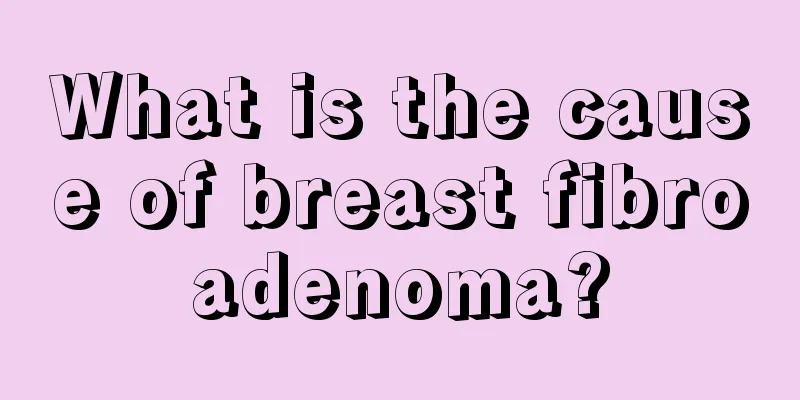 What is the cause of breast fibroadenoma?